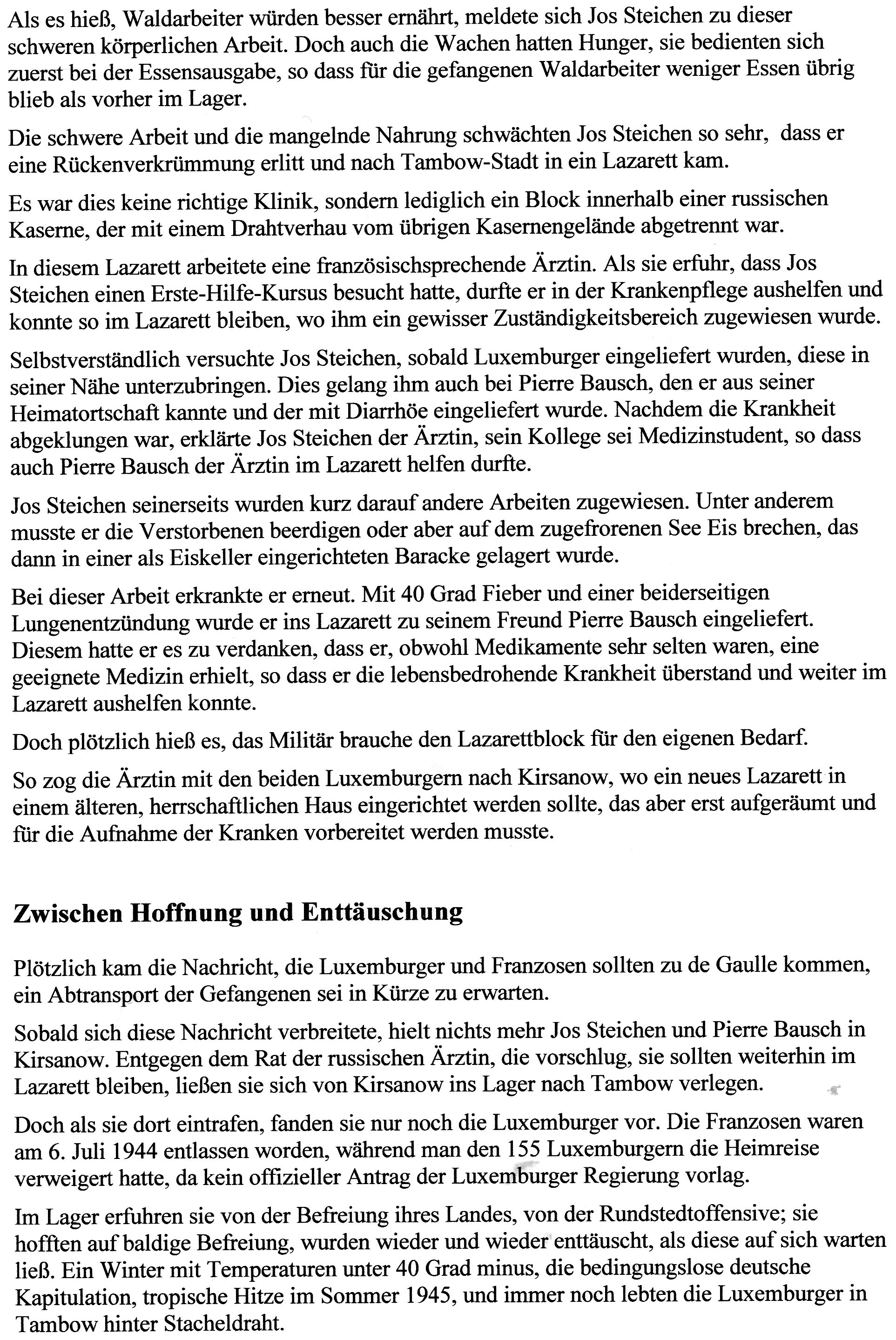 Als es hieß, Waldarbeiter würden besser ernährt, meldete sich Jos Steichen zu dieser schweren körperlichen Arbeit. Doch auch die Wachen hatten Hunger, sie bedienten sich zuerst bei der Essensausgabe, so dass für die gefangenen Waldarbeiter weniger Essen übrig blieb als vorher im Lager.

Die schwere Arbeit und die mangelnde Nahrung schwächten Jos Steichen so sehr, dass er eine Rückenverkrümmung erlitt und nach Tambow-Stadt in ein Lazarett kam.

Es war dies keine richtige Klinik, sondern lediglich ein Block innerhalb einer russischen Kaserne, der mit einem Drahtverhau vom übrigen Kasernengelände abgetrennt war.

In diesem Lazarett arbeitete eine französischsprechende Ärztin. Als sie erfuhr, dass Jos Steichen einen Erste-Hilfe-Kursus besucht hatte, durfte er in der Krankenpflege aushelfen und konnte so im Lazarett bleiben, wo ihm ein gewisser Zuständigkeitsbereich zugewiesen wurde.

Selbstverständlich versuchte Jos Steichen, sobald Luxemburger eingeliefert wurden, diese in seiner Nähe unterzubringen. Dies gelang ihm auch bei Pierre Bausch, den er aus seiner Heimatortschaft kannte und der mit Diarrhöe eingeliefert wurde. Nachdem die Krankheit abgeklungen war, erklärte Jos Steichen der Ärztin, sein Kollege sei Medizinstudent, so dass auch Pierre Bausch der Ärztin im Lazarett helfen durfte.

Jos Steichen seinerseits wurden kurz darauf andere Arbeiten zugewiesen. Unter anderem musste er die Verstorbenen beerdigen oder aber auf dem zugefrorenen See Eis brechen, das dann in einer als Eiskeller eingerichteten Baracke gelagert wurde.

Bei dieser Arbeit erkrankte er erneut. Mit 40 Grad Fieber und einer beiderseitigen Lungenentzündung wurde er ins Lazarett zu seinem Freund Pierre Bausch eingeliefert. Diesem hatte er es zu verdanken, dass er, obwohl Medikamente sehr selten waren, eine geeignete Medizin erhielt, so dass er die lebensbedrohende Krankheit überstand und weiter im Lazarett aushelfen konnte.

Doch plötzlich hieß es, das Militär brauche den Lazarettblock für den eigenen Bedarf.

So zog die Ärztin mit den beiden Luxemburgern nach Kirsanow, wo ein neues Lazarett in einem älteren, herrschaftlichen Haus eingerichtet werden sollte, das aber erst aufgeräumt und für die Aufnahme der Kranken vorbereitet werden musste.

Zwischen Hoffnung und Enttäuschung

Plötzlich kam die Nachricht, die Luxemburger und Franzosen sollten zu de Gaulle kommen, ein Abtransport der Gefangenen sei in Kürze zu erwarten.

Sobald sich diese Nachricht verbreitete, hielt nichts mehr Jos Steichen und Pierre Bausch in Kirsanow. Entgegen dem Rat der russischen Ärztin, die vorschlug, sie sollten weiterhin im Lazarett bleiben, ließen sie sich von Kirsanow ins Lager nach Tambow verlegen.

Doch als sie dort eintrafen, fanden sie nur noch die Luxemburger vor. Die Franzosen waren am 6. Juli 1944 entlassen worden, während man den 155 Luxemburgern die Heimreise verweigert hatte, da kein offizieller Antrag der Luxemburger Regierung vorlag.

Im Lager erfuhren sie von der Befreiung ihres Landes, von der Rundstedtoffensive; sie hofften auf baldige Befreiung, wurden wieder und wieder enttäuscht, als diese auf sich warten ließ. Ein Winter mit Temperaturen unter 40 Grad minus, die bedingungslose deutsche Kapitulation, tropische Hitze im Sommer 1945, und immer noch lebten die Luxemburger in Tambow hinter Stacheldraht.